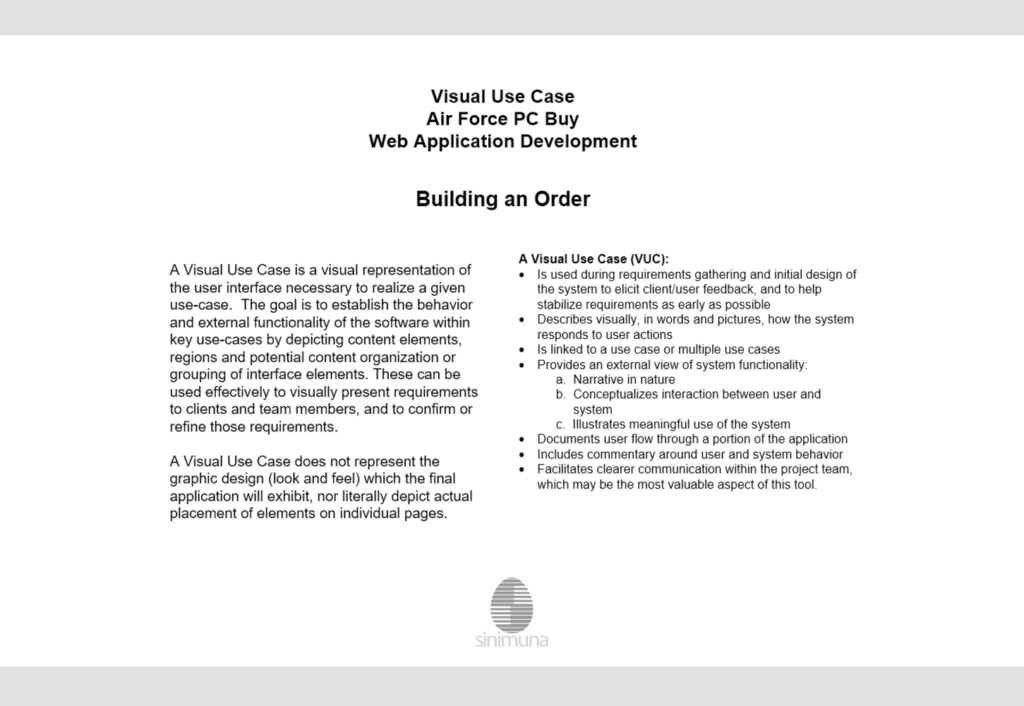 Visual Use Case
Air Force PC Buy
Web Application Development

Building an Order

A Visual Use Case is a visual representation of the user interface necessary to realize a given use-case. The goal is to establish the behavior and external functionality of the software within key use-cases by depicting content elements, regions and potential content organization or grouping of interface elements. These can be used effectively to visually present requirements to clients and team members, and to confirm or refine those requirements.

A Visual Use Case does not represent the graphic design (look and feel) which the final application will exhibit, nor literally depict actual placement of elements on individual pages.

A Visual Use Case (VUC):
• Is used during requirements gathering and initial design of the system to elicit client/user feedback, and to help stabilize requirements as early as possible
• Describes visually, in words and pictures, how the system responds to user actions
• Is linked to a use case or multiple use cases
• Provides an external view of system functionality:
a. Narrative in nature
b. Conceptualizes interaction between user and system
c. Illustrates meaningful use of the system
• Documents user flow through a portion of the application
• Includes commentary around user and system behavior
• Facilitates clearer communication within the project team, which may be the most valuable aspect of this tool.

sinimuna